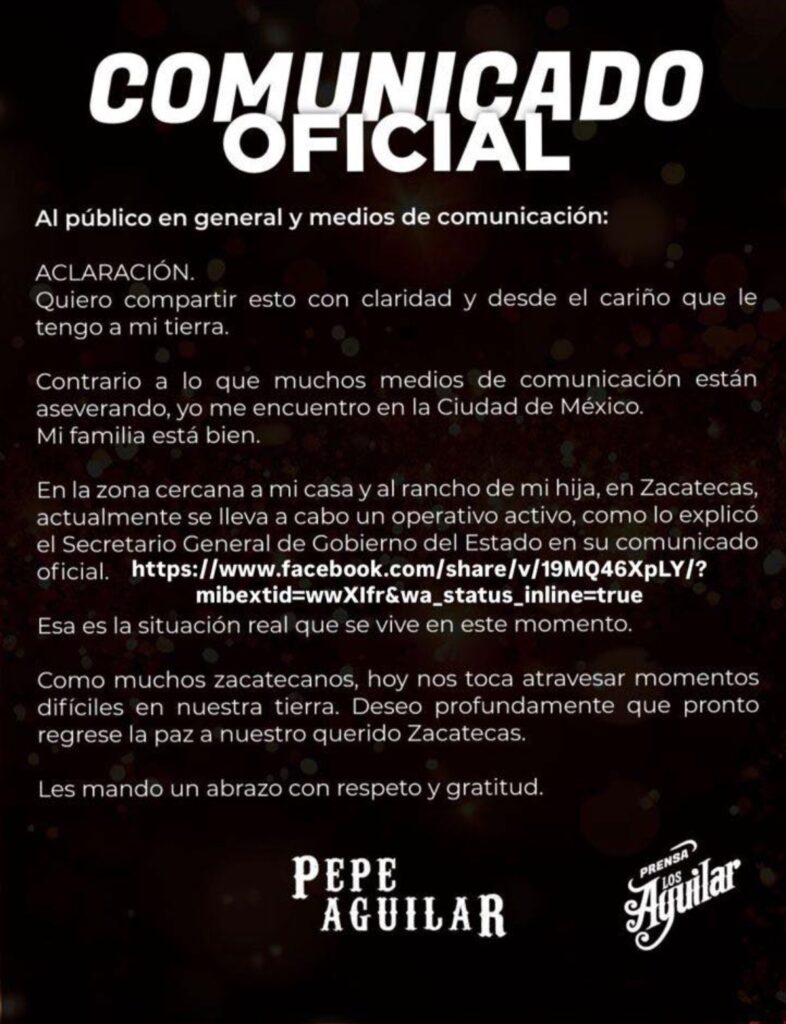 COMUNICADO OFICIAL

Al público en general y medios de comunicación:

ACLARACIÓN.
Quiero compartir esto con claridad y desde el cariño que le tengo a mi tierra.

Contrario a lo que muchos medios de comunicación están aseverando, yo me encuentro en la Ciudad de México.
Mi familia está bien.

En la zona cercana a mi casa y al rancho de mi hija, en Zacatecas, actualmente se lleva a cabo un operativo activo, como lo explicó el Secretario General de Gobierno del Estado en su comunicado oficial. https://www.facebook.com/share/v/19MQ46XpLY/?mibextid=wwXIfr&wa_status_inline=true
Esa es la situación real que se vive en este momento.

Como muchos zacatecanos, hoy nos toca atravesar momentos difíciles en nuestra tierra. Deseo profundamente que pronto regrese la paz a nuestro querido Zacatecas.

Les mando un abrazo con respeto y gratitud.

PEPE AGUILAR

PRENSA LOS Aguilar